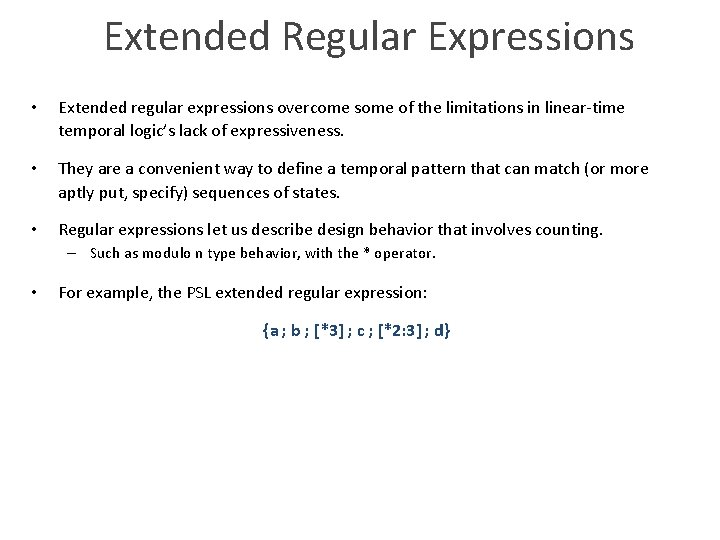 Extended Regular Expressions

• Extended regular expressions overcome some of the limitations in linear-time temporal logic's lack of expressiveness.

• They are a convenient way to define a temporal pattern that can match (or more aptly put, specify) sequences of states.

• Regular expressions let us describe design behavior that involves counting.
– Such as modulo n type behavior, with the * operator.

• For example, the PSL extended regular expression:

{a ; b ; [*3] ; c ; [*2:3] ; d}